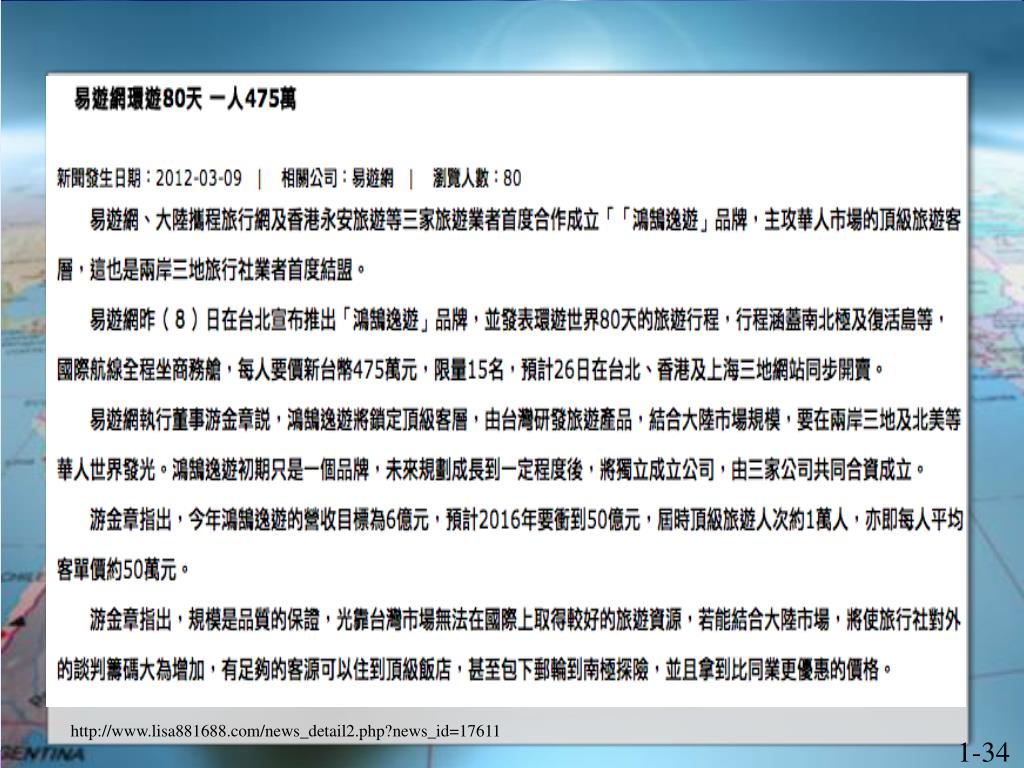 易遊網環遊80天 一人475萬

新聞發生日期：2012-03-09 | 相關公司：易遊網 | 瀏覽人數：80

易遊網、大陸攜程旅行網及香港永安旅遊等三家旅遊業者首度合作成立「「鴻鵠逸遊」品牌，主攻華人市場的頂級旅遊客層，這也是兩岸三地旅行社業者首度結盟。

易遊網昨（8）日在台北宣布推出「鴻鵠逸遊」品牌，並發表環遊世界80天的旅遊行程，行程涵蓋南北極及復活島等，國際航線全程坐商務艙，每人要價新台幣475萬元，限量15名，預計26日在台北、香港及上海三地網站同步開賣。

易遊網執行董事游金章說，鴻鵠逸遊將鎖定頂級客層，由台灣研發旅遊產品，結合大陸市場規模，要在兩岸三地及北美等華人世界發光。鴻鵠逸遊初期只是一個品牌，未來規劃成長到一定程度後，將獨立成立公司，由三家公司共同合資成立。

游金章指出，今年鴻鵠逸遊的營收目標為6億元，預計2016年要衝到50億元，屆時頂級旅遊人次約1萬人，亦即每人平均客單價約50萬元。

游金章指出，規模是品質的保證，光靠台灣市場無法在國際上取得較好的旅遊資源，若能結合大陸市場，將使旅行社對外的談判籌碼大為增加，有足夠的客源可以住到頂級飯店，甚至包下郵輪到南極探險，並且拿到比同業更優惠的價格。

http://www.lisa881688.com/news_detail2.php?news_id=17611

1-34